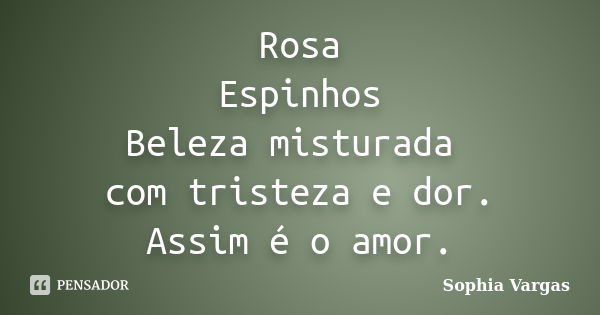 Rosa
Espinhos
Beleza misturada
com tristeza e dor.
Assim é o amor.

PENSADOR

Sophia Vargas